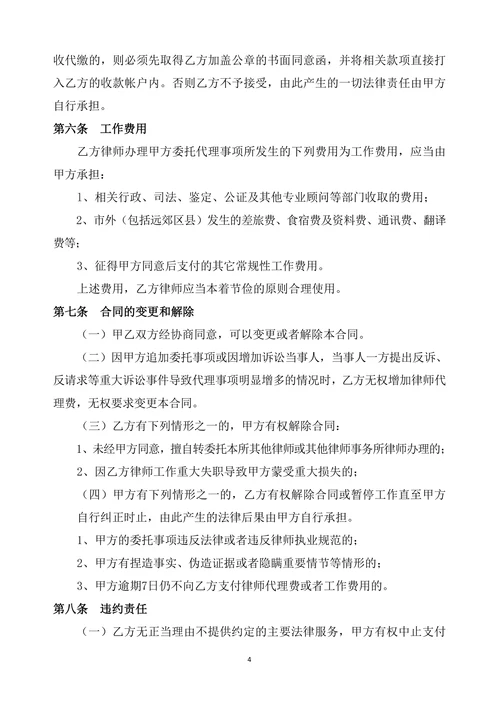 收代缴的，则必须先取得乙方加盖公章的书面同意函，并将相关款项直接打入乙方的收款帐户内。否则乙方不予接受，由此产生的一切法律责任由甲方自行承担。

第六条　工作费用

乙方律师办理甲方委托代理事项所发生的下列费用为工作费用，应当由甲方承担：

1、相关行政、司法、鉴定、公证及其他专业顾问等部门收取的费用；

2、市外（包括远郊区县）发生的差旅费、食宿费及资料费、通讯费、翻译费等；

3、征得甲方同意后支付的其它常规性工作费用。

上述费用，乙方律师应当本着节俭的原则合理使用。

第七条　合同的变更和解除

（一）甲乙双方经协商同意，可以变更或者解除本合同。

（二）因甲方追加委托事项或因增加诉讼当事人，当事人一方提出反诉、反请求等重大诉讼事件导致代理事项明显增多的情况时，乙方无权增加律师代理费，无权要求变更本合同。

（三）乙方有下列情形之一的，甲方有权解除合同：

1、未经甲方同意，擅自转委托本所其他律师或其他律师事务所律师办理的；

2、因乙方律师工作重大失职导致甲方蒙受重大损失的；

（四）甲方有下列情形之一的，乙方有权解除合同或暂停工作直至甲方自行纠正时止，由此产生的法律后果由甲方自行承担。

1、甲方的委托事项违反法律或者违反律师执业规范的；

2、甲方有捏造事实、伪造证据或者隐瞒重要情节等情形的；

3、甲方逾期7日仍不向乙方支付律师代理费或者工作费用的。

第八条　违约责任

（一）乙方无正当理由不提供约定的主要法律服务，甲方有权中止支付

4